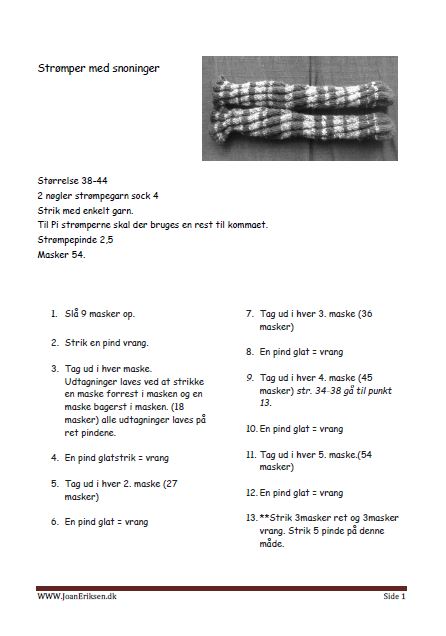 Strømper med snoninger

Størrelse 38-44
2 nøgler strømpegarn sock 4
Strik med enkelt garn.
Til Pi strømperne skal der bruges en rest til kommaet.
Strømpepinde 2,5
Masker 54.

1. Slå 9 masker op.

2. Strik en pind vrang.

3. Tag ud i hver maske. Udtagninger laves ved at strikke en maske forrest i masken og en maske bagerst i masken. (18 masker) alle udtagninger laves på ret pindene.

4. En pind glatstrik = vrang

5. Tag ud i hver 2. maske (27 masker)

6. En pind glat = vrang

7. Tag ud i hver 3. maske (36 masker)

8. En pind glat = vrang

9. Tag ud i hver 4. maske (45 masker) str. 34-38 gå til punkt 13.

10. En pind glat = vrang

11. Tag ud i hver 5. maske.(54 masker)

12. En pind glat = vrang

13. **Strik 3masker ret og 3masker vrang. Strik 5 pinde på denne måde.

WWW.JoanEriksen.dk
Side 1